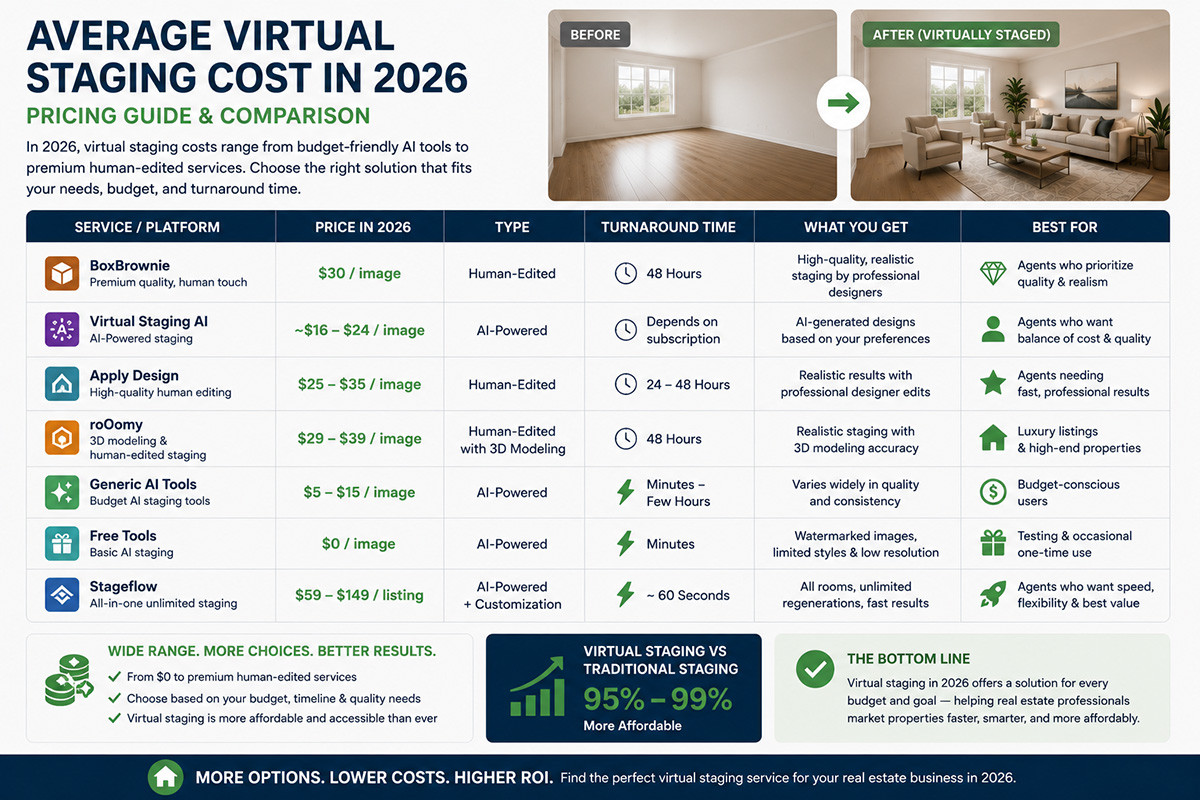 AVERAGE VIRTUAL STAGING COST IN 2026

PRICING GUIDE & COMPARISON

In 2026, virtual staging costs range from budget-friendly AI tools to premium human-edited services. Choose the right solution that fits your needs, budget, and turnaround time.

BEFORE

AFTER (VIRTUALLY STAGED)

| SERVICE / PLATFORM | PRICE IN 2026 | TYPE | TURNAROUND TIME | WHAT YOU GET | BEST FOR |
|---|---|---|---|---|---|
| BoxBrownie Premium quality, human touch | \$30 / image | Human-Edited | 48 Hours | High-quality, realistic staging by professional designers | Agents who prioritize quality & realism |
| Virtual Staging AI AI-Powered staging | ~\$16 – \$24 / image | AI-Powered | Depends on subscription | AI-generated designs based on your preferences | Agents who want balance of cost & quality |
| Apply Design High-quality human editing | \$25 – \$35 / image | Human-Edited | 24 – 48 Hours | Realistic results with professional designer edits | Agents needing fast, professional results |
| roOomy 3D modeling & human-edited staging | \$29 – \$39 / image | Human-Edited with 3D Modeling | 48 Hours | Realistic staging with 3D modeling accuracy | Luxury listings & high-end properties |
| Generic AI Tools Budget AI staging tools | \$5 – \$15 / image | AI-Powered | Minutes – Few Hours | Varies widely in quality and consistency | Budget-conscious users |
| Free Tools Basic AI staging | \$0 / image | AI-Powered | Minutes | Watermarked images, limited styles & low resolution | Testing & occasional one-time use |
| Stageflow All-in-one unlimited staging | \$59 – \$149 / listing | AI-Powered + Customization | ~ 60 Seconds | All rooms, unlimited regenerations, fast results | Agents who want speed, flexibility & best value |

WIDE RANGE. MORE CHOICES. BETTER RESULTS.
✓ From \$0 to premium human-edited services
✓ Choose based on your budget, timeline & quality needs
✓ Virtual staging is more affordable and accessible than ever

VIRTUAL STAGING VS TRADITIONAL STAGING
95% – 99%
More Affordable

THE BOTTOM LINE
Virtual staging in 2026 offers a solution for every budget and goal — helping real estate professionals market properties faster, smarter, and more affordably.

MORE OPTIONS. LOWER COSTS. HIGHER ROI. Find the perfect virtual staging service for your real estate business in 2026.